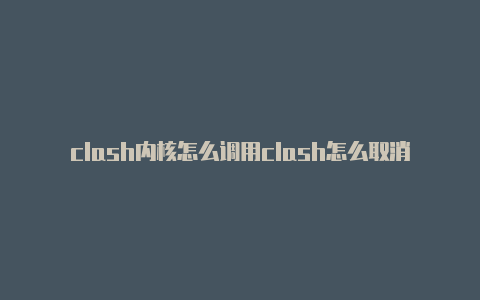 clash内核怎么调用clash怎么取消